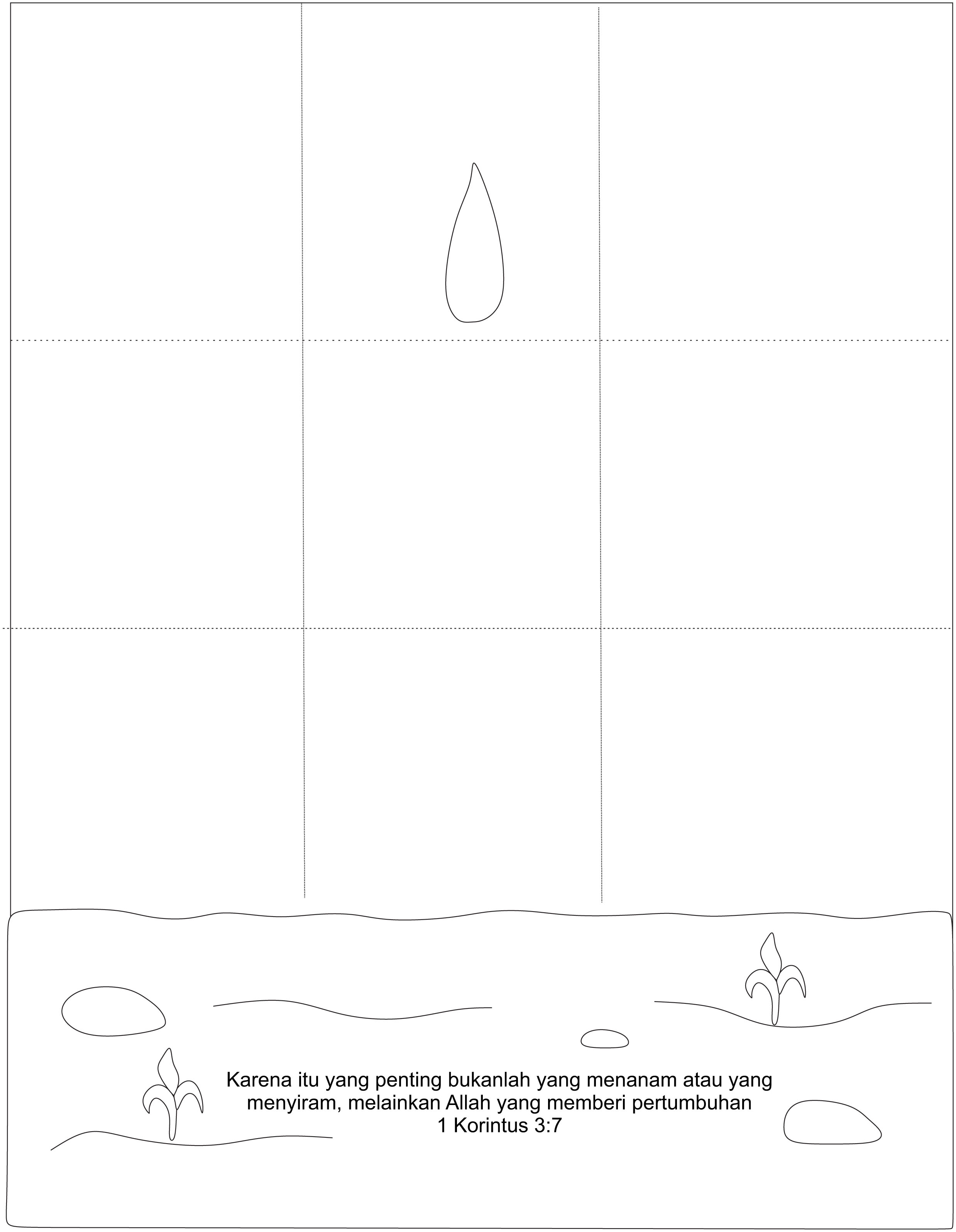 Karena itu yang penting bukanlah yang menanam atau yang menyiram, melainkan Allah yang memberi pertumbuhan
1 Korintus 3:7